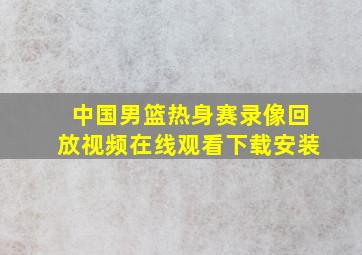 中国男篮热身赛录像回放视频在线观看下载安装